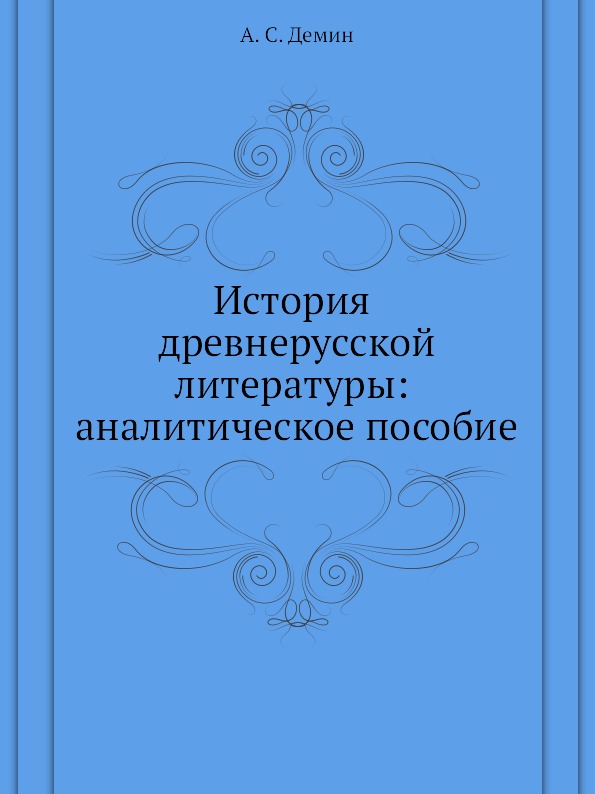 А. С. Демин

История древнерусской литературы: аналитическое пособие